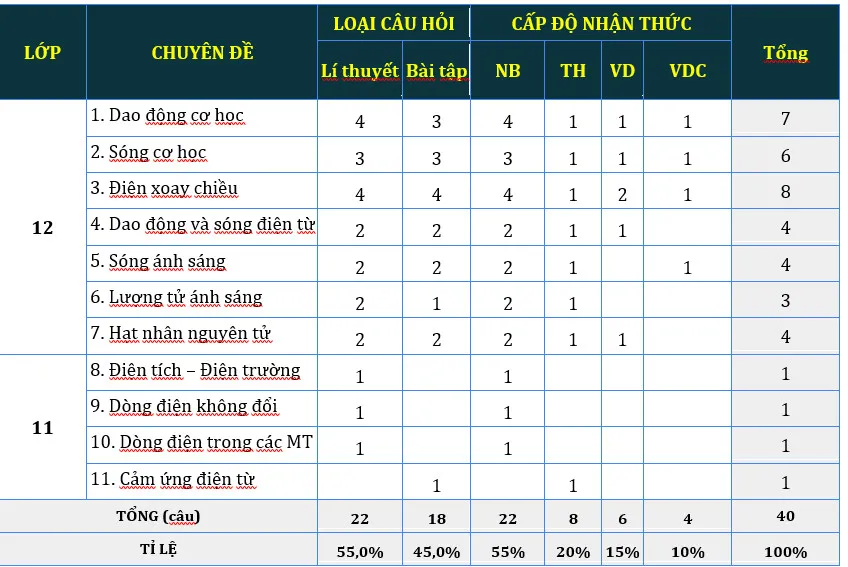 | LỚP | CHUYÊN ĐỀ | LOẠI CÂU HỎI | | CẤP ĐỘ NHẬN THỨC | | | | Tổng |
|---|---|---|---|---|---|---|---|---|
| | | Lí thuyết | Bài tập | NB | TH | VD | VDC | |
| 12 | 1. Dao động cơ học | 4 | 3 | 4 | 1 | 1 | 1 | 7 |
| | 2. Sóng cơ học | 3 | 3 | 3 | 1 | 1 | 1 | 6 |
| | 3. Điện xoay chiều | 4 | 4 | 4 | 1 | 2 | 1 | 8 |
| | 4. Dao động và sóng điện từ | 2 | 2 | 2 | 1 | 1 | | 4 |
| | 5. Sóng ánh sáng | 2 | 2 | 2 | 1 | | 1 | 4 |
| | 6. Lượng tử ánh sáng | 2 | 1 | 2 | 1 | | | 3 |
| | 7. Hạt nhân nguyên tử | 2 | 2 | 2 | 1 | 1 | | 4 |
| 11 | 8. Điện tích – Điện trường | 1 | | 1 | | | | 1 |
| | 9. Dòng điện không đổi | 1 | | 1 | | | | 1 |
| | 10. Dòng điện trong các MT | 1 | | 1 | | | | 1 |
| | 11. Cảm ứng điện từ | | 1 | | 1 | | | 1 |
| TỔNG (câu) | | 22 | 18 | 22 | 8 | 6 | 4 | 40 |
| TỈ LỆ | | 55,0% | 45,0% | 55% | 20% | 15% | 10% | 100% |